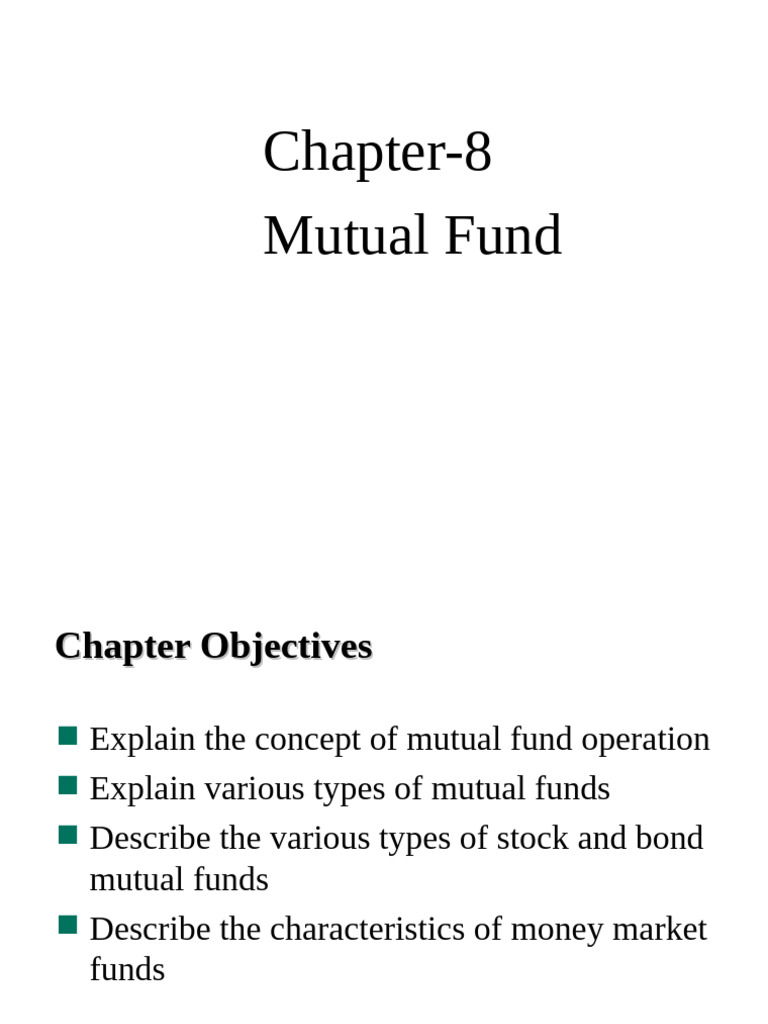 Chapter-8
Mutual Fund

Chapter Objectives

• Explain the concept of mutual fund operation
• Explain various types of mutual funds
• Describe the various types of stock and bond mutual funds
• Describe the characteristics of money market funds